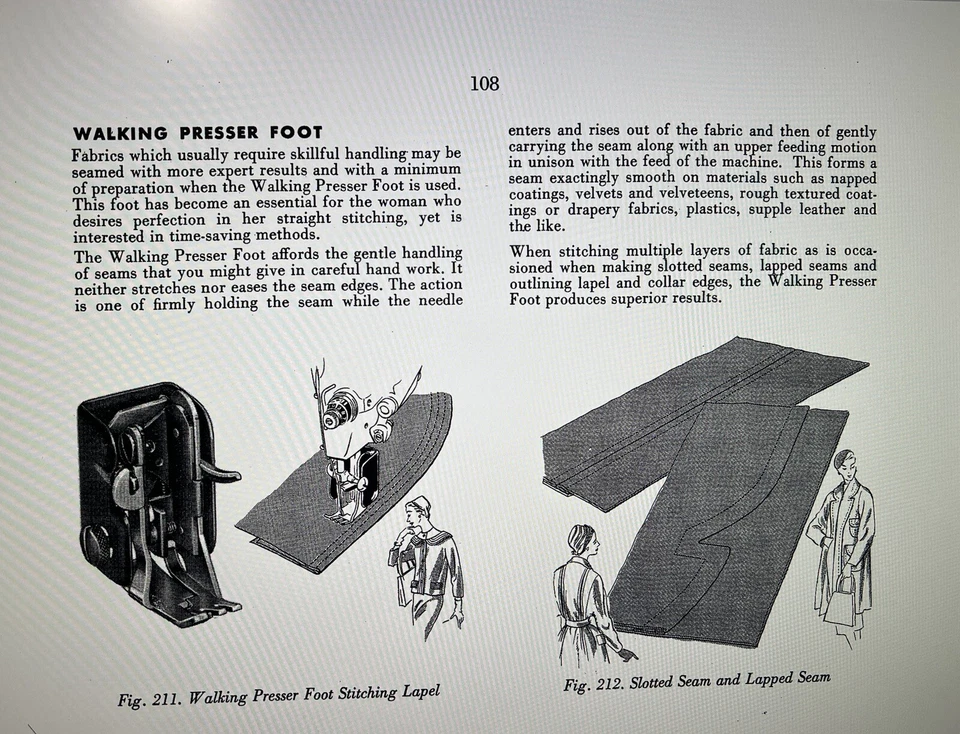 108

WALKING PRESSER FOOT

Fabrics which usually require skillful handling may be seamed with more expert results and with a minimum of preparation when the Walking Presser Foot is used. This foot has become an essential for the woman who desires perfection in her straight stitching, yet is interested in time-saving methods.

The Walking Presser Foot affords the gentle handling of seams that you might give in careful hand work. It neither stretches nor eases the seam edges. The action is one of firmly holding the seam while the needle enters and rises out of the fabric and then of gently carrying the seam along with an upper feeding motion in unison with the feed of the machine. This forms a seam exactingly smooth on materials such as napped coatings, velvets and velveteens, rough textured coatings or drapery fabrics, plastics, supple leather and the like.

When stitching multiple layers of fabric as is occasioned when making slotted seams, lapped seams and outlining lapel and collar edges, the Walking Presser Foot produces superior results.

Fig. 211. Walking Presser Foot Stitching Lapel

Fig. 212. Slotted Seam and Lapped Seam